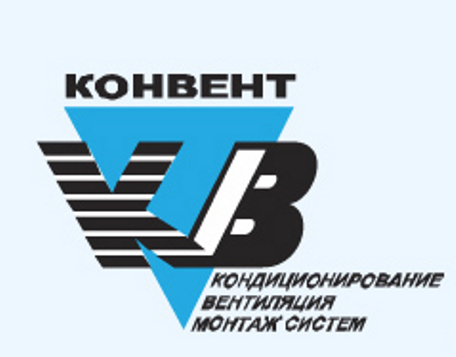 КОНВЕНТ

КВ

КОНДИЦИОНИРОВАНИЕ
ВЕНТИЛЯЦИЯ
МОНТАЖ СИСТЕМ